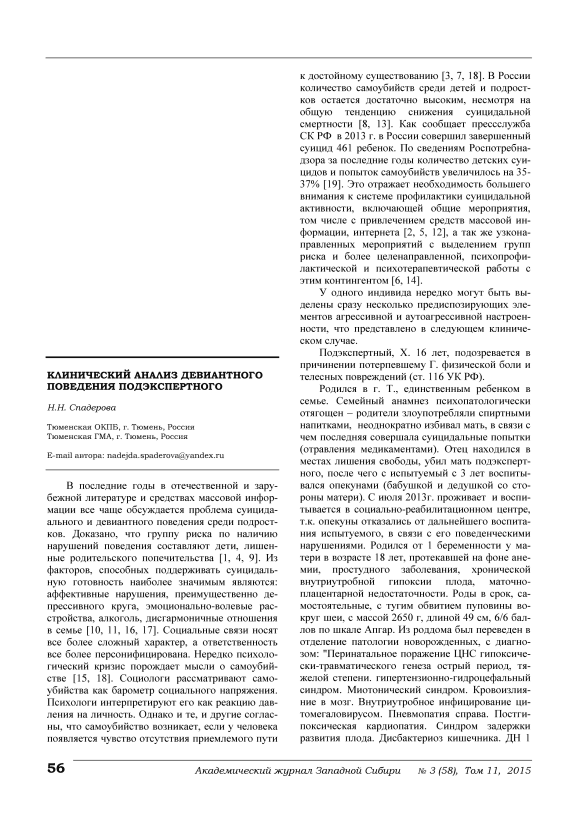 КЛИНИЧЕСКИЙ АНАЛИЗ ДЕВИАНТНОГО ПОВЕДЕНИЯ ПОДЭКСПЕРТНОГО

Н.Н. Спадерова

Тюменская ОКПБ, г. Тюмень, Россия
Тюменская ГМА, г. Тюмень, Россия

E-mail автора: nadejda.spaderova@yandex.ru

В последние годы в отечественной и зарубежной литературе и средствах массовой информации все чаще обсуждается проблема суицидального и девиантного поведения среди подростков. Доказано, что группу риска по наличию нарушений поведения составляют дети, лишенные родительского попечительства [1, 4, 9]. Из факторов, способных поддерживать суицидальную готовность наиболее значимым являются: аффективные нарушения, преимущественно депрессивного круга, эмоционально-волевые расстройства, алкоголь, дисгармоничные отношения в семье [10, 11, 16, 17]. Социальные связи носят все более сложный характер, а ответственность все более персонифицирована. Нередко психологический кризис порождает мысли о самоубийстве [15, 18]. Социологи рассматривают самоубийства как барометр социального напряжения. Психологи интерпретируют его как реакцию давления на личность. Однако и те, и другие согласны, что самоубийство возникает, если у человека появляется чувство отсутствия приемлемого пути к достойному существованию [3, 7, 18]. В России количество самоубийств среди детей и подростков остается достаточно высоким, несмотря на общую тенденцию снижения суицидальной смертности [8, 13]. Как сообщает прессслужба СК РФ в 2013 г. в России совершил завершенный суицид 461 ребенок. По сведениям Роспотребнадзора за последние годы количество детских суицидов и попыток самоубийств увеличилось на 35-37% [19]. Это отражает необходимость большего внимания к системе профилактики суицидальной активности, включающей общие мероприятия, том числе с привлечением средств массовой информации, интернета [2, 5, 12], а так же узконаправленных мероприятий с выделением групп риска и более целенаправленной, психопрофилактической и психотерапевтической работы с этим контингентом [6, 14].

У одного индивида нередко могут быть выделены сразу несколько предиспозирующих элементов агрессивной и аутоагрессивной настроенности, что представлено в следующем клиническом случае.

Подэкспертный, Х. 16 лет, подозревается в причинении потерпевшему Г. физической боли и телесных повреждений (ст. 116 УК РФ).

Родился в г. Т., единственным ребенком в семье. Семейный анамнез психопатологически отягощен – родители злоупотребляли спиртными напитками, неоднократно избивал мать, в связи с чем последняя совершала суицидальные попытки (отравления медикаментами). Отец находился в местах лишения свободы, убил мать подэкспертного, после чего с испытуемый с 3 лет воспитывался опекунами (бабушкой и дедушкой со стороны матери). С июля 2013г. проживает и воспитывается в социально-реабилитационном центре, т.к. опекуны отказались от дальнейшего воспитания испытуемого, в связи с его поведенческими нарушениями. Родился от 1 беременности у матери в возрасте 18 лет, протекавшей на фоне анемии, простудного заболевания, хронической внутриутробной гипоксии плода, маточно-плацентарной недостаточности. Роды в срок, самостоятельные, с тугим обвитием пуповины вокруг шеи, с массой 2650 г, длиной 49 см, 6/6 баллов по шкале Апгар. Из роддома был переведен в отделение патологии новорожденных, с диагнозом: "Перинатальное поражение ЦНС гипоксически-травматического генеза острый период, тяжелой степени. гипертензионно-гидроцефальный синдром. Миотонический синдром. Кровоизлияние в мозг. Внутриутробное инфицирование цитомегаловирусом. Пневмопатия справа. Постгипоксическая кардиопатия. Синдром задержки развития плода. Дисбактериоз кишечника. ДН 1

56 Академический журнал Западной Сибири № 3 (58), Том 11, 2015